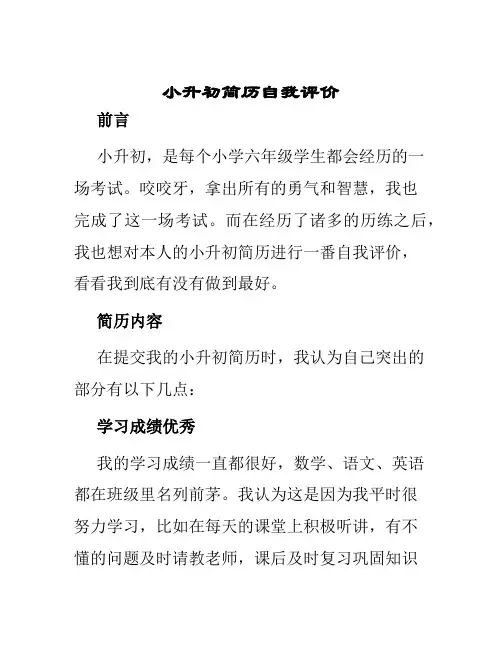 小升初简历自我评价

前言

小升初，是每个小学六年级学生都会经历的一场考试。咬咬牙，拿出所有的勇气和智慧，我也完成了这一场考试。而在经历了诸多的历练之后，我也想对本人的小升初简历进行一番自我评价，看看我到底有没有做到最好。

简历内容

在提交我的小升初简历时，我认为自己突出的部分有以下几点：

学习成绩优秀

我的学习成绩一直都很好，数学、语文、英语都在班级里名列前茅。我认为这是因为我平时很努力学习，比如在每天的课堂上积极听讲，有不懂的问题及时请教老师，课后及时复习巩固知识